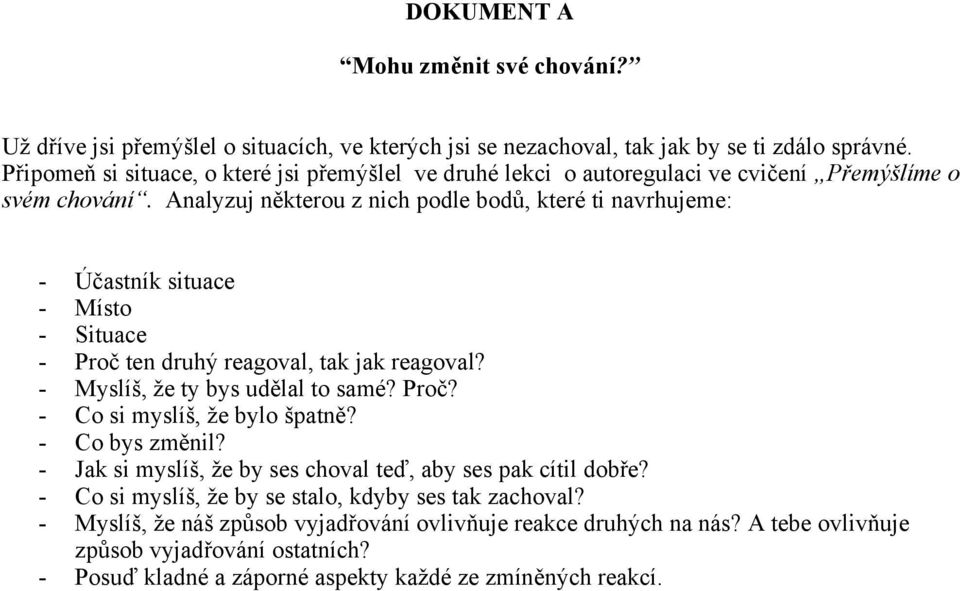 DOKUMENT A

“Mohu změnit své chování?”

Už dříve jsi přemýšlel o situacích, ve kterých jsi se nezachoval, tak jak by se ti zdálo správné. Připomeň si situace, o které jsi přemýšlel ve druhé lekci o autoregulaci ve cvičení „Přemýšlíme o svém chování“. Analyzuj některou z nich podle bodů, které ti navrhujeme:

- Účastník situace
- Místo
- Situace
- Proč ten druhý reagoval, tak jak reagoval?
- Myslíš, že ty bys udělal to samé? Proč?
- Co si myslíš, že bylo špatně?
- Co bys změnil?
- Jak si myslíš, že by ses choval teď, aby ses pak cítil dobře?
- Co si myslíš, že by se stalo, kdyby ses tak zachoval?
- Myslíš, že náš způsob vyjadřování ovlivňuje reakce druhých na nás? A tebe ovlivňuje způsob vyjadřování ostatních?
- Posuď kladné a záporné aspekty každé ze zmíněných reakcí.